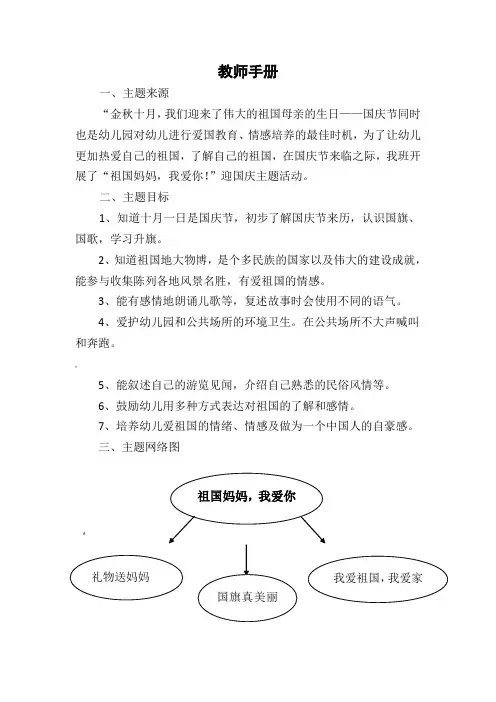 教师手册

一、主题来源

“金秋十月，我们迎来了伟大的祖国母亲的生日——国庆节同时也是幼儿园对幼儿进行爱国教育、情感培养的最佳时机，为了让幼儿更加热爱自己的祖国，了解自己的祖国，在国庆节来临之际，我班开展了“祖国妈妈，我爱你！”迎国庆主题活动。

二、主题目标

1、知道十月一日是国庆节，初步了解国庆节来历，认识国旗、国歌，学习升旗。

2、知道祖国地大物博，是个多民族的国家以及伟大的建设成就，能参与收集陈列各地风景名胜，有爱祖国的情感。

3、能有感情地朗诵儿歌等，复述故事时会使用不同的语气。

4、爱护幼儿园和公共场所的环境卫生。在公共场所不大声喊叫和奔跑。

5、能叙述自己的游览见闻，介绍自己熟悉的民俗风情等。

6、鼓励幼儿用多种方式表达对祖国的了解和感情。

7、培养幼儿爱祖国的情绪、情感及做为一个中国人的自豪感。

三、主题网络图

祖国妈妈，我爱你

礼物送妈妈

国旗真美丽

我爱祖国，我爱家